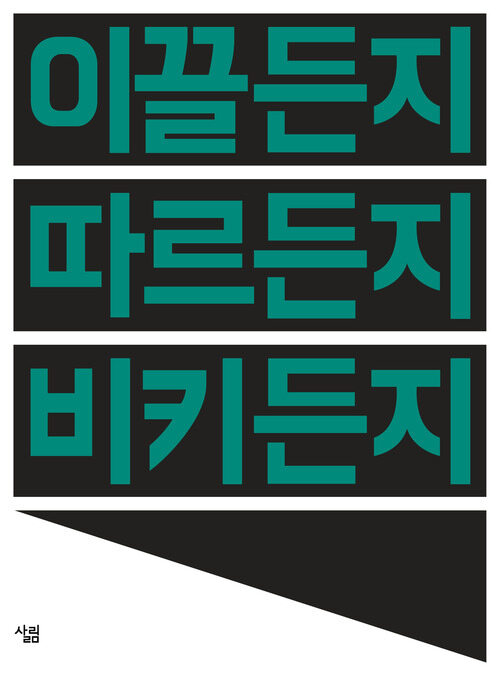 이끌든지
따르든지
비키든지

살림